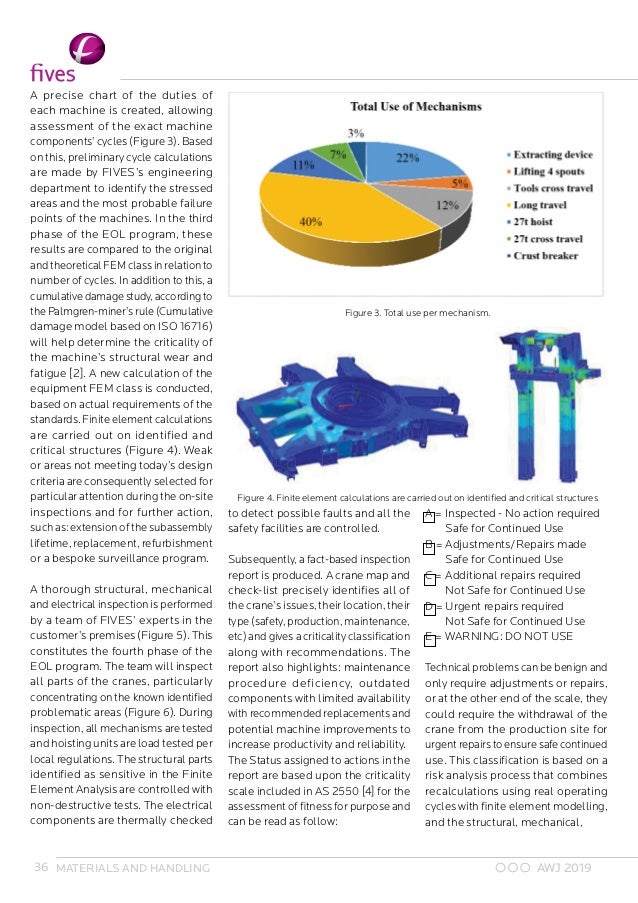 fives

A precise chart of the duties of each machine is created, allowing assessment of the exact machine components' cycles (Figure 3). Based on this, preliminary cycle calculations are made by FIVES's engineering department to identify the stressed areas and the most probable failure points of the machines. In the third phase of the EOL program, these results are compared to the original and theoretical FEM class in relation to number of cycles. In addition to this, a cumulative damage study, according to the Palmgren-miner's rule (Cumulative damage model based on ISO 16716) will help determine the criticality of the machine's structural wear and fatigue [2]. A new calculation of the equipment FEM class is conducted, based on actual requirements of the standards. Finite element calculations are carried out on identified and critical structures (Figure 4). Weak or areas not meeting today's design criteria are consequently selected for particular attention during the on-site inspections and for further action, such as: extension of the subassembly lifetime, replacement, refurbishment or a bespoke surveillance program.

A thorough structural, mechanical and electrical inspection is performed by a team of FIVES' experts in the customer's premises (Figure 5). This constitutes the fourth phase of the EOL program. The team will inspect all parts of the cranes, particularly concentrating on the known identified problematic areas (Figure 6). During inspection, all mechanisms are tested and hoisting units are load tested per local regulations. The structural parts identified as sensitive in the Finite Element Analysis are controlled with non-destructive tests. The electrical components are thermally checked

Total Use of Mechanisms

3%
7%
11%
22%
5%
12%
40%

Extracting device
Lifting 4 spouts
Tools cross travel
Long travel
27t hoist
27t cross travel
Crust breaker

Figure 3. Total use per mechanism.

Figure 4. Finite element calculations are carried out on identified and critical structures

to detect possible faults and all the safety facilities are controlled.

Subsequently, a fact-based inspection report is produced. A crane map and check-list precisely identifies all of the crane's issues, their location, their type (safety, production, maintenance, etc) and gives a criticality classification along with recommendations. The report also highlights: maintenance procedure deficiency, outdated components with limited availability with recommended replacements and potential machine improvements to increase productivity and reliability. The Status assigned to actions in the report are based upon the criticality scale included in AS 2550 [4] for the assessment of fitness for purpose and can be read as follow:

A = Inspected - No action required Safe for Continued Use
B = Adjustments/Repairs made Safe for Continued Use
C = Additional repairs required Not Safe for Continued Use
D = Urgent repairs required Not Safe for Continued Use
E = WARNING: DO NOT USE

Technical problems can be benign and only require adjustments or repairs, or at the other end of the scale, they could require the withdrawal of the crane from the production site for urgent repairs to ensure safe continued use. This classification is based on a risk analysis process that combines recalculations using real operating cycles with finite element modelling, and the structural, mechanical,

36 MATERIALS AND HANDLING

AWJ 2019